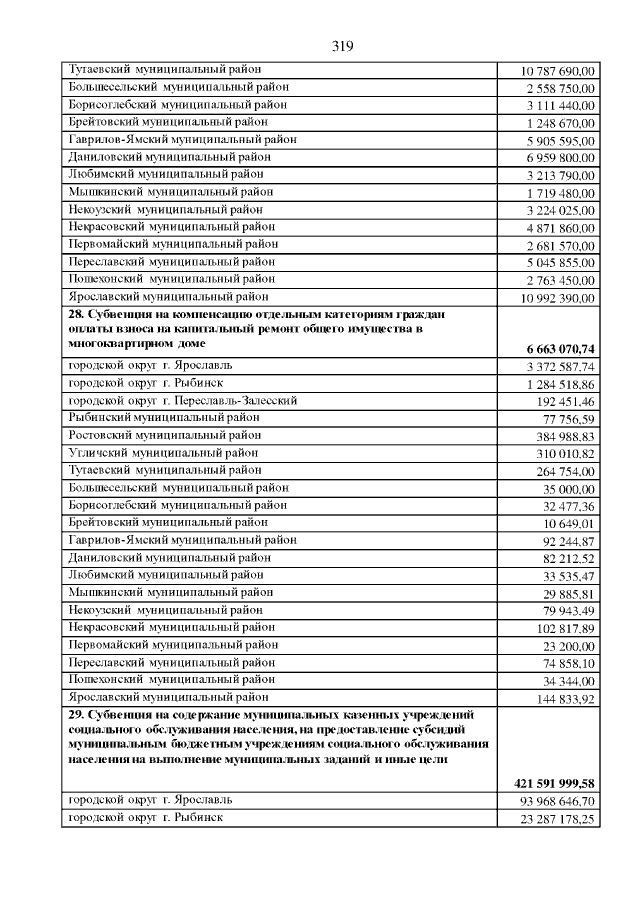 319

| | |
|---|---|
| Тутаевский муниципальный район | 10 787 690,00 |
| Большесельский муниципальный район | 2 558 750,00 |
| Борисоглебский муниципальный район | 3 111 440,00 |
| Брейтовский муниципальный район | 1 248 670,00 |
| Гаврилов-Ямский муниципальный район | 5 905 595,00 |
| Даниловский муниципальный район | 6 959 800,00 |
| Любимский муниципальный район | 3 213 790,00 |
| Мышкинский муниципальный район | 1 719 480,00 |
| Некоузский муниципальный район | 3 224 025,00 |
| Некрасовский муниципальный район | 4 871 860,00 |
| Первомайский муниципальный район | 2 681 570,00 |
| Переславский муниципальный район | 5 045 855,00 |
| Пошехонский муниципальный район | 2 763 450,00 |
| Ярославский муниципальный район | 10 992 390,00 |
| **28. Субвенция на компенсацию отдельным категориям граждан оплаты взноса на капитальный ремонт общего имущества в многоквартирном доме** | **6 663 070,74** |
| городской округ г. Ярославль | 3 372 587,74 |
| городской округ г. Рыбинск | 1 284 518,86 |
| городской округ г. Переславль-Залесский | 192 451,46 |
| Рыбинский муниципальный район | 77 756,59 |
| Ростовский муниципальный район | 384 988,83 |
| Угличский муниципальный район | 310 010,82 |
| Тутаевский муниципальный район | 264 754,00 |
| Большесельский муниципальный район | 35 000,00 |
| Борисоглебский муниципальный район | 32 477,36 |
| Брейтовский муниципальный район | 10 649,01 |
| Гаврилов-Ямский муниципальный район | 92 244,87 |
| Даниловский муниципальный район | 82 212,52 |
| Любимский муниципальный район | 33 535,47 |
| Мышкинский муниципальный район | 29 885,81 |
| Некоузский муниципальный район | 79 943,49 |
| Некрасовский муниципальный район | 102 817,89 |
| Первомайский муниципальный район | 23 200,00 |
| Переславский муниципальный район | 74 858,10 |
| Пошехонский муниципальный район | 34 344,00 |
| Ярославский муниципальный район | 144 833,92 |
| **29. Субвенция на содержание муниципальных казенных учреждений социального обслуживания населения, на предоставление субсидий муниципальным бюджетным учреждениям социального обслуживания населения на выполнение муниципальных заданий и иные цели** | **421 591 999,58** |
| городской округ г. Ярославль | 93 968 646,70 |
| городской округ г. Рыбинск | 23 287 178,25 |